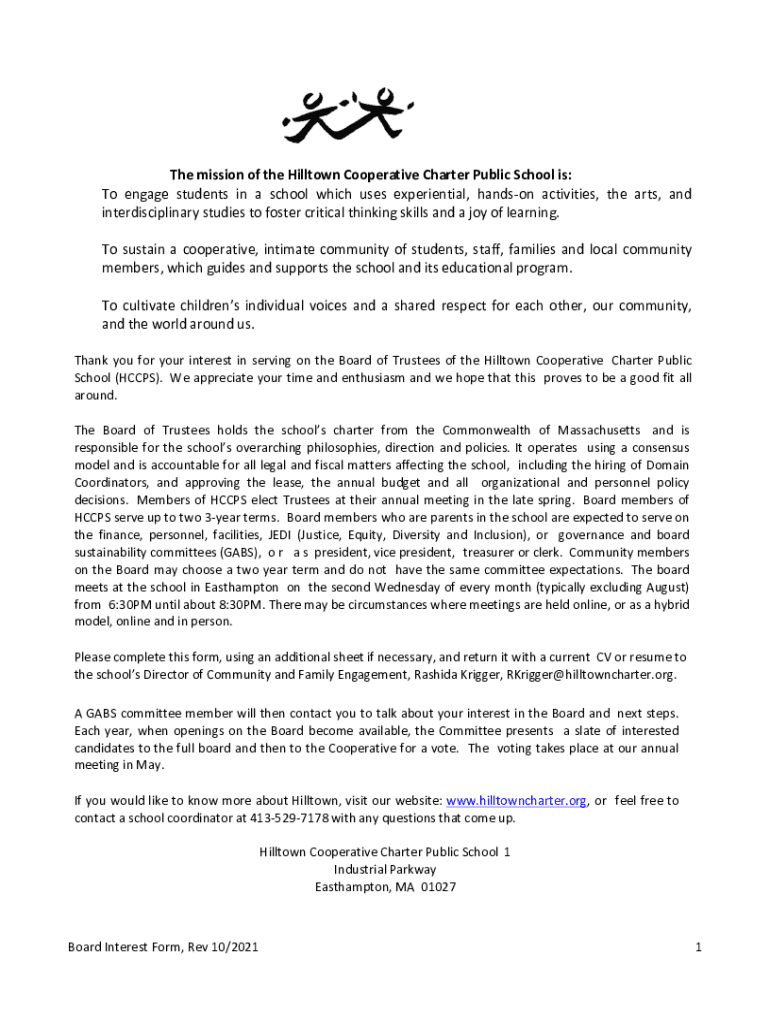 The mission of the Hilltown Cooperative Charter Public School is:
To engage students in a school which uses experiential, hands-on activities, the arts, and interdisciplinary studies to foster critical thinking skills and a joy of learning.

To sustain a cooperative, intimate community of students, staff, families and local community members, which guides and supports the school and its educational program.

To cultivate children's individual voices and a shared respect for each other, our community, and the world around us.

Thank you for your interest in serving on the Board of Trustees of the Hilltown Cooperative Charter Public School (HCCPS). We appreciate your time and enthusiasm and we hope that this proves to be a good fit all around.

The Board of Trustees holds the school's charter from the Commonwealth of Massachusetts and is responsible for the school's overarching philosophies, direction and policies. It operates using a consensus model and is accountable for all legal and fiscal matters affecting the school, including the hiring of Domain Coordinators, and approving the lease, the annual budget and all organizational and personnel policy decisions. Members of HCCPS elect Trustees at their annual meeting in the late spring. Board members of HCCPS serve up to two 3-year terms. Board members who are parents in the school are expected to serve on the finance, personnel, facilities, JEDI (Justice, Equity, Diversity and Inclusion), or governance and board sustainability committees (GABS), or as president, vice president, treasurer or clerk. Community members on the Board may choose a two year term and do not have the same committee expectations. The board meets at the school in Easthampton on the second Wednesday of every month (typically excluding August) from 6:30PM until about 8:30PM. There may be circumstances where meetings are held online, or as a hybrid model, online and in person.

Please complete this form, using an additional sheet if necessary, and return it with a current CV or resume to the school's Director of Community and Family Engagement, Rashida Krigger, RKrigger@hilltowncharter.org.

A GABS committee member will then contact you to talk about your interest in the Board and next steps. Each year, when openings on the Board become available, the Committee presents a slate of interested candidates to the full board and then to the Cooperative for a vote. The voting takes place at our annual meeting in May.

If you would like to know more about Hilltown, visit our website: www.hilltowncharter.org, or feel free to contact a school coordinator at 413-529-7178 with any questions that come up.

Hilltown Cooperative Charter Public School 1 Industrial Parkway
Easthampton, MA 01027

Board Interest Form, Rev 10/2021

1